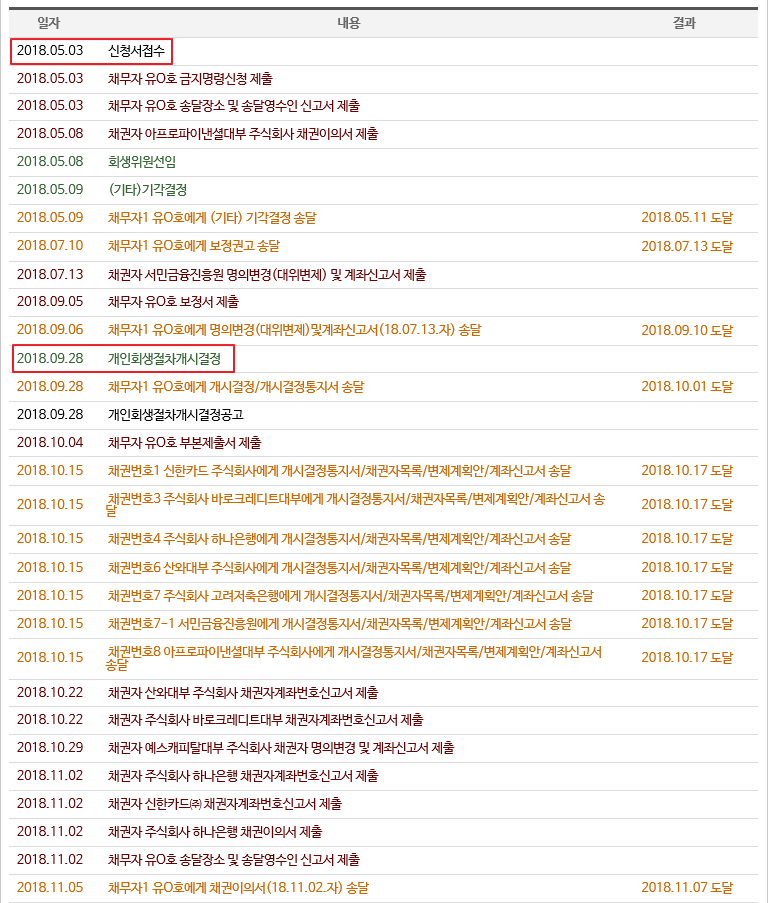 | 일자 | 내용 | 결과 |
|---|---|---|
| 2018.05.03 | 신청서접수 | |
| 2018.05.03 | 채무자 유O호 금지명령신청 제출 | |
| 2018.05.03 | 채무자 유O호 송달장소 및 송달영수인 신고서 제출 | |
| 2018.05.08 | 채권자 아프로파이낸셜대부 주식회사 채권이의서 제출 | |
| 2018.05.08 | 회생위원선임 | |
| 2018.05.09 | (기타)기각결정 | |
| 2018.05.09 | 채무자1 유O호에게 (기타) 기각결정 송달 | 2018.05.11 도달 |
| 2018.07.10 | 채무자1 유O호에게 보정권고 송달 | 2018.07.13 도달 |
| 2018.07.13 | 채권자 서민금융진흥원 명의변경(대위변제) 및 계좌신고서 제출 | |
| 2018.09.05 | 채무자 유O호 보정서 제출 | |
| 2018.09.06 | 채무자1 유O호에게 명의변경(대위변제)및계좌신고서(18.07.13.자) 송달 | 2018.09.10 도달 |
| 2018.09.28 | 개인회생절차개시결정 | |
| 2018.09.28 | 채무자1 유O호에게 개시결정/개시결정통지서 송달 | 2018.10.01 도달 |
| 2018.09.28 | 개인회생절차개시결정공고 | |
| 2018.10.04 | 채무자 유O호 부본제출서 제출 | |
| 2018.10.15 | 채권번호1 신한카드 주식회사에게 개시결정통지서/채권자목록/변제계획안/계좌신고서 송달 | 2018.10.17 도달 |
| 2018.10.15 | 채권번호3 주식회사 바로크레디트대부에게 개시결정통지서/채권자목록/변제계획안/계좌신고서 송달 | 2018.10.17 도달 |
| 2018.10.15 | 채권번호4 주식회사 하나은행에게 개시결정통지서/채권자목록/변제계획안/계좌신고서 송달 | 2018.10.17 도달 |
| 2018.10.15 | 채권번호6 산와대부 주식회사에게 개시결정통지서/채권자목록/변제계획안/계좌신고서 송달 | 2018.10.17 도달 |
| 2018.10.15 | 채권번호7 주식회사 고려저축은행에게 개시결정통지서/채권자목록/변제계획안/계좌신고서 송달 | 2018.10.17 도달 |
| 2018.10.15 | 채권번호7-1 서민금융진흥원에게 개시결정통지서/채권자목록/변제계획안/계좌신고서 송달 | 2018.10.17 도달 |
| 2018.10.15 | 채권번호8 아프로파이낸셜대부 주식회사에게 개시결정통지서/채권자목록/변제계획안/계좌신고서 송달 | 2018.10.17 도달 |
| 2018.10.22 | 채권자 산와대부 주식회사 채권자계좌번호신고서 제출 | |
| 2018.10.22 | 채권자 주식회사 바로크레디트대부 채권자계좌번호신고서 제출 | |
| 2018.10.29 | 채권자 예스캐피탈대부 주식회사 채권자 명의변경 및 계좌신고서 제출 | |
| 2018.11.02 | 채권자 주식회사 하나은행 채권자계좌번호신고서 제출 | |
| 2018.11.02 | 채권자 신한카드㈜ 채권자계좌번호신고서 제출 | |
| 2018.11.02 | 채권자 주식회사 하나은행 채권이의서 제출 | |
| 2018.11.02 | 채무자 유O호 송달장소 및 송달영수인 신고서 제출 | |
| 2018.11.05 | 채무자1 유O호에게 채권이의서(18.11.02.자) 송달 | 2018.11.07 도달 |